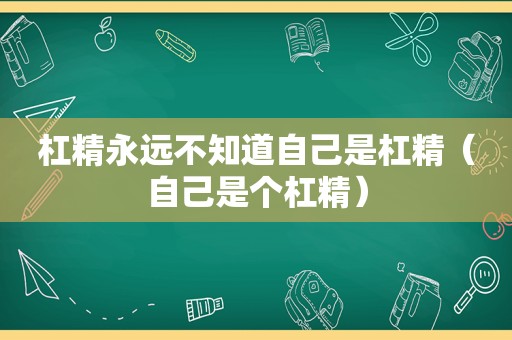 杠精永远不知道自己是杠精（自己是个杠精）